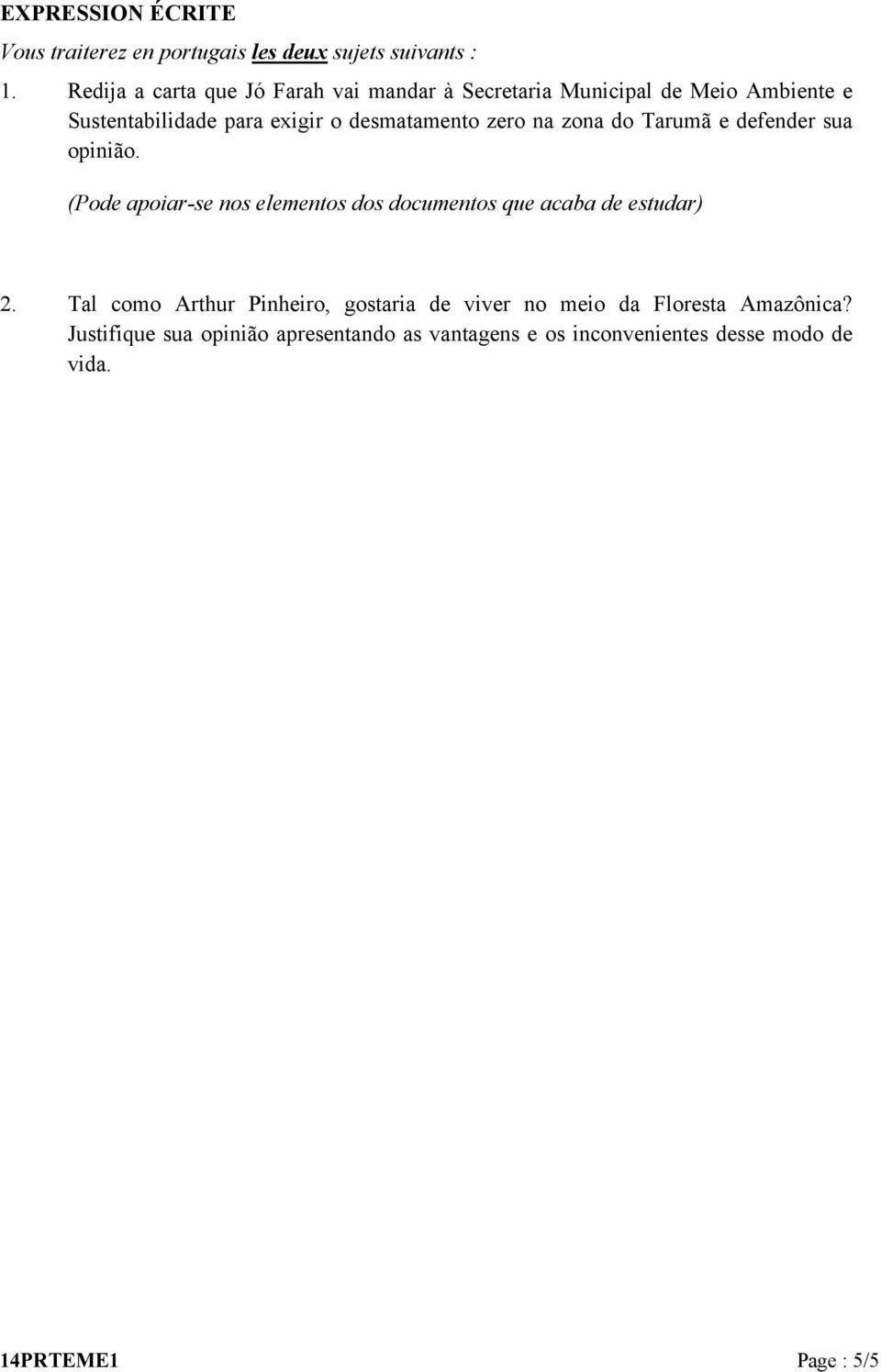 EXPRESSION ÉCRITE

Vous traiterez en portugais les deux sujets suivants :

1. Redija a carta que Jó Farah vai mandar à Secretaria Municipal de Meio Ambiente e Sustentabilidade para exigir o desmatamento zero na zona do Tarumã e defender sua opinião.

(Pode apoiar-se nos elementos dos documentos que acaba de estudar)

2. Tal como Arthur Pinheiro, gostaria de viver no meio da Floresta Amazônica? Justifique sua opinião apresentando as vantagens e os inconvenientes desse modo de vida.

14PRTEME1

Page : 5/5